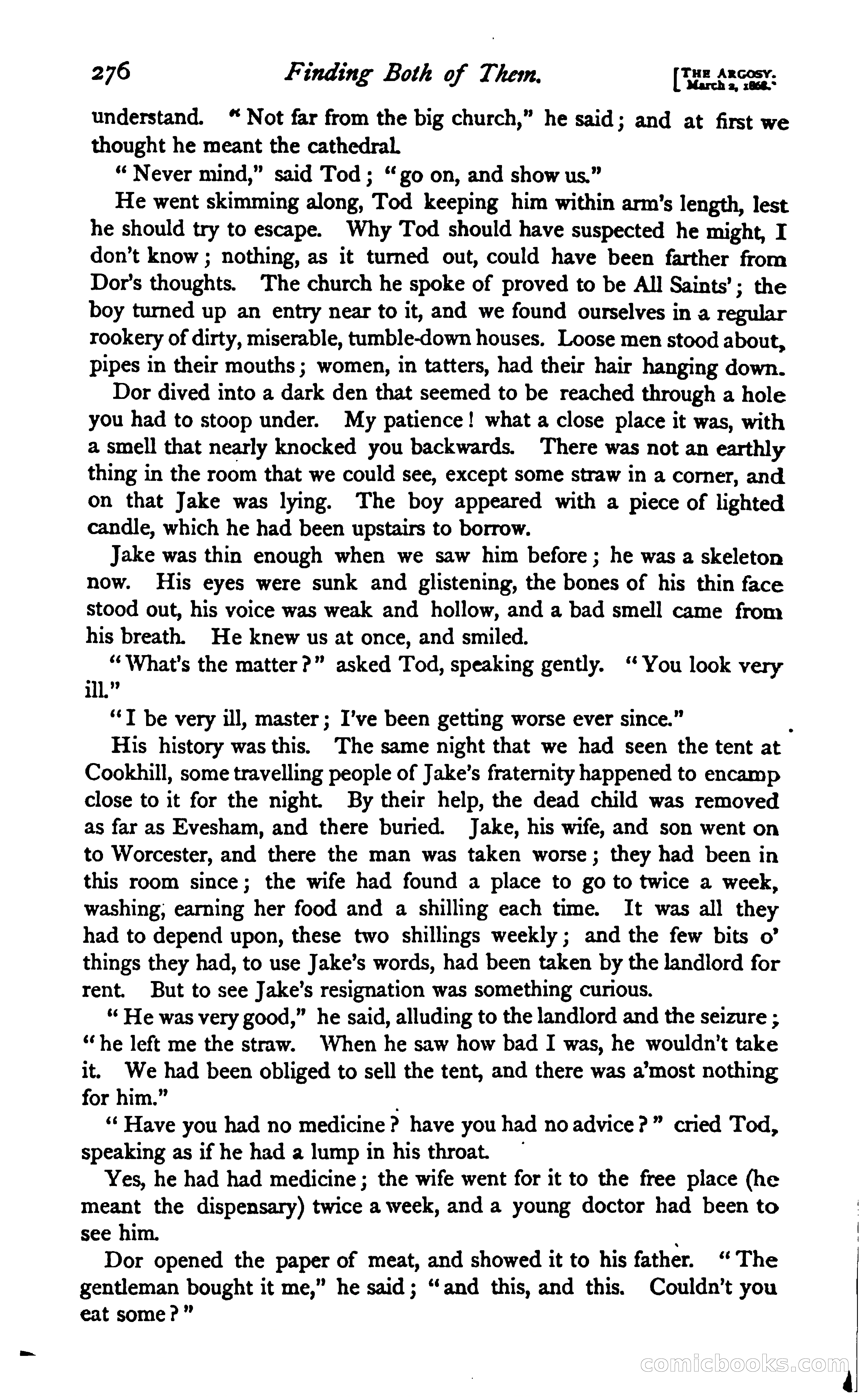 276 Finding Both of Them. [THE ARGOSY. March 2, 1868.

understand. "Not far from the big church," he said; and at first we thought he meant the cathedral.

"Never mind," said Tod; "go on, and show us."

He went skimming along, Tod keeping him within arm's length, lest he should try to escape. Why Tod should have suspected he might, I don't know; nothing, as it turned out, could have been farther from Dor's thoughts. The church he spoke of proved to be All Saints'; the boy turned up an entry near to it, and we found ourselves in a regular rookery of dirty, miserable, tumble-down houses. Loose men stood about, pipes in their mouths; women, in tatters, had their hair hanging down.

Dor dived into a dark den that seemed to be reached through a hole you had to stoop under. My patience! what a close place it was, with a smell that nearly knocked you backwards. There was not an earthly thing in the room that we could see, except some straw in a corner, and on that Jake was lying. The boy appeared with a piece of lighted candle, which he had been upstairs to borrow.

Jake was thin enough when we saw him before; he was a skeleton now. His eyes were sunk and glistening, the bones of his thin face stood out, his voice was weak and hollow, and a bad smell came from his breath. He knew us at once, and smiled.

"What's the matter?" asked Tod, speaking gently. "You look very ill."

"I be very ill, master; I've been getting worse ever since."

His history was this. The same night that we had seen the tent at Cookhill, some travelling people of Jake's fraternity happened to encamp close to it for the night. By their help, the dead child was removed as far as Evesham, and there buried. Jake, his wife, and son went on to Worcester, and there the man was taken worse; they had been in this room since; the wife had found a place to go to twice a week, washing, earning her food and a shilling each time. It was all they had to depend upon, these two shillings weekly; and the few bits o' things they had, to use Jake's words, had been taken by the landlord for rent. But to see Jake's resignation was something curious.

"He was very good," he said, alluding to the landlord and the seizure; "he left me the straw. When he saw how bad I was, he wouldn't take it. We had been obliged to sell the tent, and there was a'most nothing for him."

"Have you had no medicine? have you had no advice?" cried Tod, speaking as if he had a lump in his throat.

Yes, he had had medicine; the wife went for it to the free place (he meant the dispensary) twice a week, and a young doctor had been to see him.

Dor opened the paper of meat, and showed it to his father. "The gentleman bought it me," he said; "and this, and this. Couldn't you eat some?"

comicbooks.com